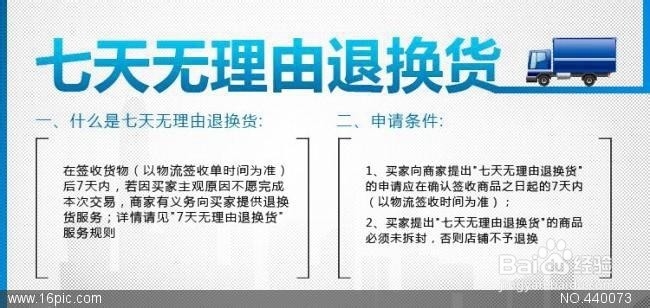 七天无理由退换货

一、什么是七天无理由退换货:

在签收货物（以物流签收单时间为准）后7天内，若因买家主观原因不愿完成本次交易，商家有义务向买家提供退换货服务；详情请见"7天无理由退换货"服务规则

二、申请条件:

1、买家向商家提出"七天无理由退换货"的申请应在确认签收商品之日起的7天内（以物流签收时间为准）；

2、买家提出"七天无理由退换货"的商品必须未拆封，否则店铺不予退换

Baidu经验

www.16pic.com

NO.440073